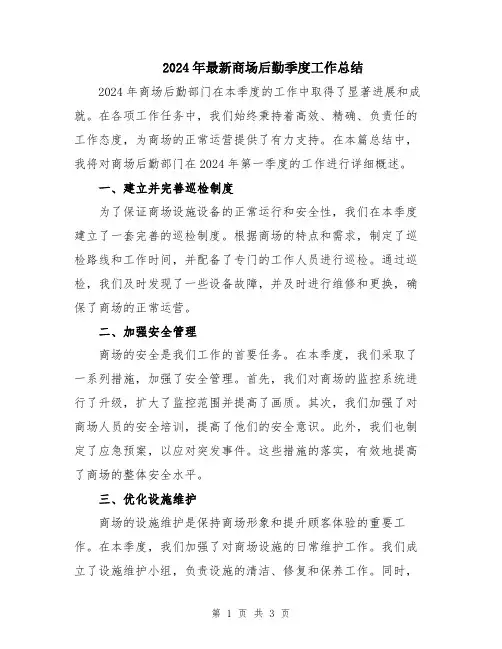 2024年最新商场后勤季度工作总结

2024年商场后勤部门在本季度的工作中取得了显著进展和成就。在各项工作任务中，我们始终秉持着高效、精确、负责任的工作态度，为商场的正常运营提供了有力支持。在本篇总结中，我将对商场后勤部门在2024年第一季度的工作进行详细概述。

一、建立并完善巡检制度

为了保证商场设施设备的正常运行和安全性，我们在本季度建立了一套完善的巡检制度。根据商场的特点和需求，制定了巡检路线和工作时间，并配备了专门的工作人员进行巡检。通过巡检，我们及时发现了一些设备故障，并及时进行维修和更换，确保了商场的正常运营。

二、加强安全管理

商场的安全是我们工作的首要任务。在本季度，我们采取了一系列措施，加强了安全管理。首先，我们对商场的监控系统进行了升级，扩大了监控范围并提高了画质。其次，我们加强了对商场人员的安全培训，提高了他们的安全意识。此外，我们也制定了应急预案，以应对突发事件。这些措施的落实，有效地提高了商场的整体安全水平。

三、优化设施维护

商场的设施维护是保持商场形象和提升顾客体验的重要工作。在本季度，我们加强了对商场设施的日常维护工作。我们成立了设施维护小组，负责设施的清洁、修复和保养工作。同时，

第 1 页 共 3 页